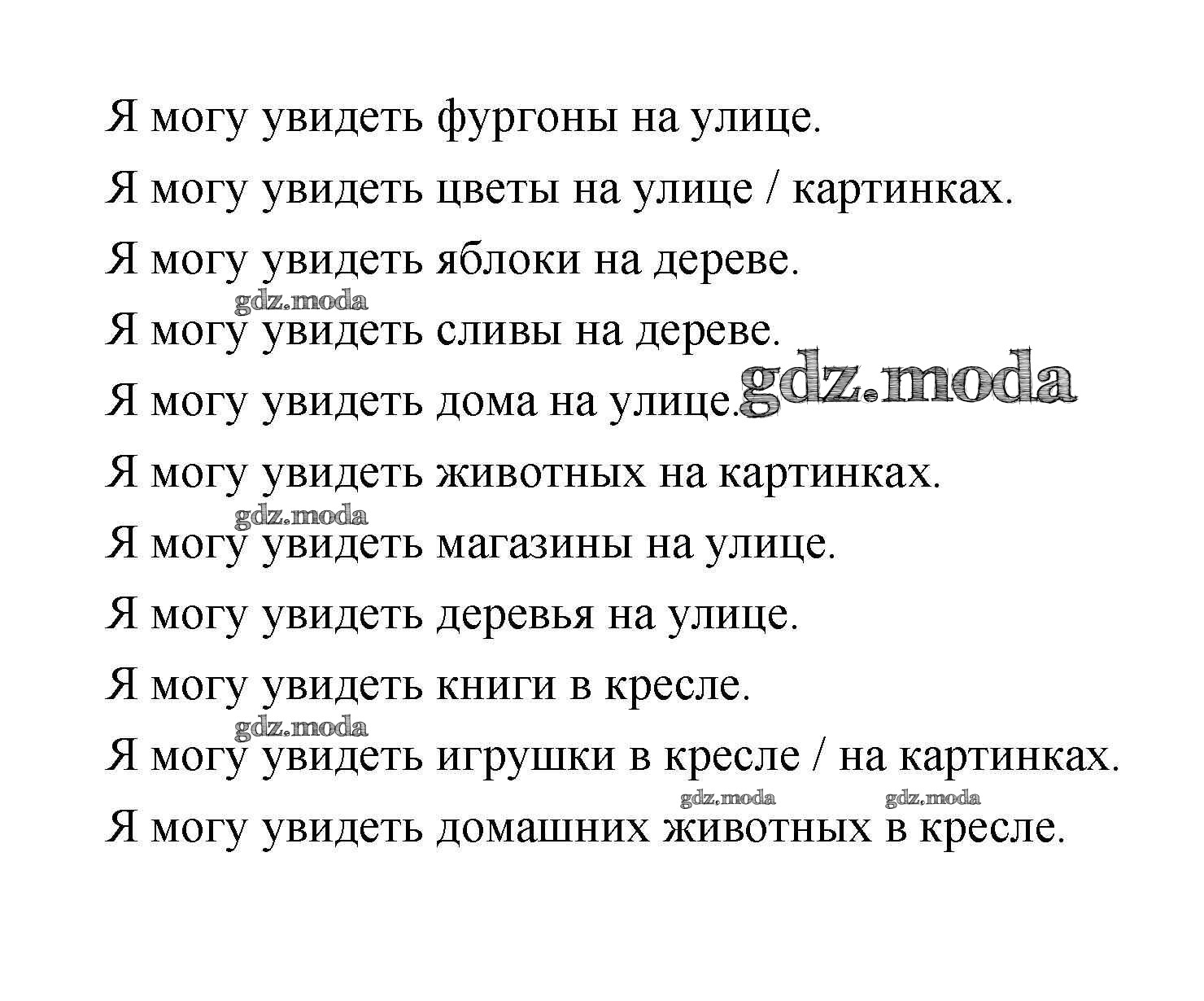 Я могу увидеть фургоны на улице.

Я могу увидеть цветы на улице / картинках.

Я могу увидеть яблоки на дереве.

gdz.moda

Я могу увидеть сливы на дереве.

Я могу увидеть дома на улице. gdz.moda

Я могу увидеть животных на картинках.

gdz.moda

Я могу увидеть магазины на улице.

Я могу увидеть деревья на улице.

Я могу увидеть книги в кресле.

gdz.moda

Я могу увидеть игрушки в кресле / на картинках.

gdz.moda gdz.moda

Я могу увидеть домашних животных в кресле.